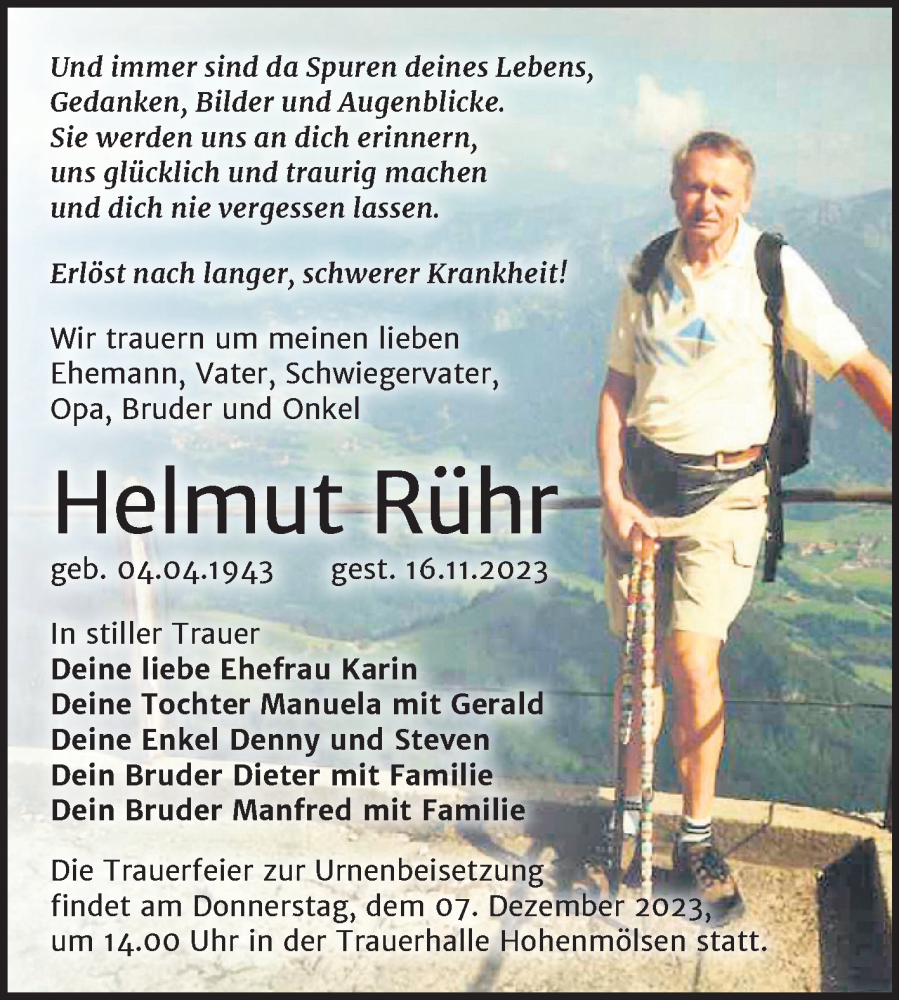 Und immer sind da Spuren deines Lebens,
Gedanken, Bilder und Augenblicke.
Sie werden uns an dich erinnern,
uns glücklich und traurig machen
und dich nie vergessen lassen.

Erlöst nach langer, schwerer Krankheit!

Wir trauern um meinen lieben
Ehemann, Vater, Schwiegervater,
Opa, Bruder und Onkel

Helmut Rühr

geb. 04.04.1943 gest. 16.11.2023

In stiller Trauer
Deine liebe Ehefrau Karin
Deine Tochter Manuela mit Gerald
Deine Enkel Denny und Steven
Dein Bruder Dieter mit Familie
Dein Bruder Manfred mit Familie

Die Trauerfeier zur Urnenbeisetzung
findet am Donnerstag, dem 07. Dezember 2023,
um 14.00 Uhr in der Trauerhalle Hohenmölsen statt.